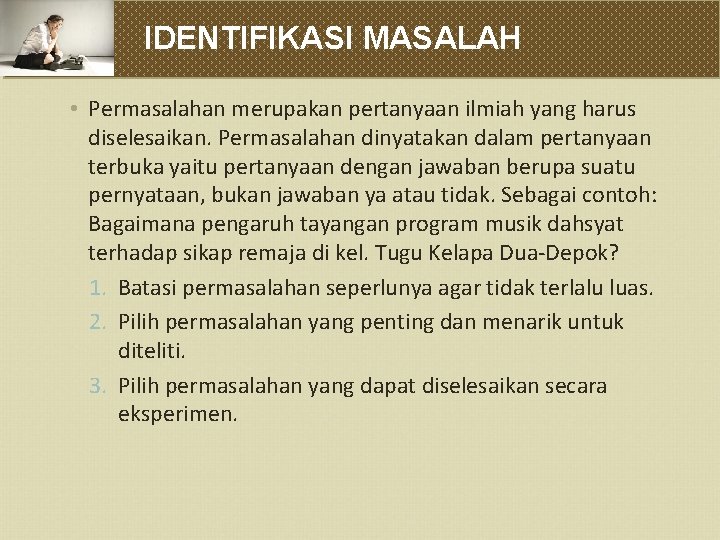 IDENTIFIKASI MASALAH

• Permasalahan merupakan pertanyaan ilmiah yang harus diselesaikan. Permasalahan dinyatakan dalam pertanyaan terbuka yaitu pertanyaan dengan jawaban berupa suatu pernyataan, bukan jawaban ya atau tidak. Sebagai contoh: Bagaimana pengaruh tayangan program musik dahsyat terhadap sikap remaja di kel. Tugu Kelapa Dua-Depok?

1. Batasi permasalahan seperlunya agar tidak terlalu luas.
2. Pilih permasalahan yang penting dan menarik untuk diteliti.
3. Pilih permasalahan yang dapat diselesaikan secara eksperimen.